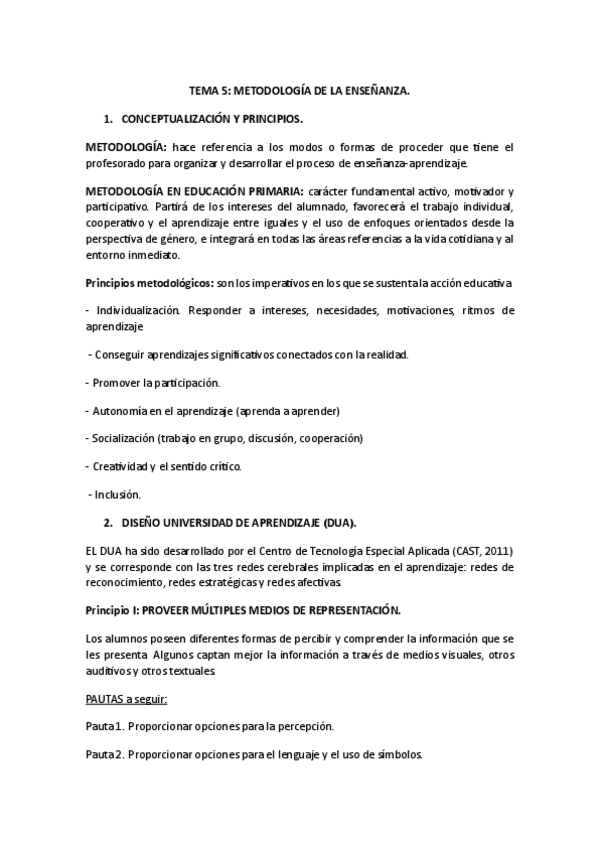 TEMA 5: METODOLOGÍA DE LA ENSEÑANZA.

1. CONCEPTUALIZACIÓN Y PRINCIPIOS.

METODOLOGÍA: hace referencia a los modos o formas de proceder que tiene el profesorado para organizar y desarrollar el proceso de enseñanza-aprendizaje.

METODOLOGÍA EN EDUCACIÓN PRIMARIA: carácter fundamental activo, motivador y participativo. Partirá de los intereses del alumnado, favorecerá el trabajo individual, cooperativo y el aprendizaje entre iguales y el uso de enfoques orientados desde la perspectiva de género, e integrará en todas las áreas referencias a la vida cotidiana y al entorno inmediato.

Principios metodológicos: son los imperativos en los que se sustenta la acción educativa

- Individualización. Responder a intereses, necesidades, motivaciones, ritmos de aprendizaje

- Conseguir aprendizajes significativos conectados con la realidad.

- Promover la participación.

- Autonomía en el aprendizaje (aprenda a aprender)

- Socialización (trabajo en grupo, discusión, cooperación)

- Creatividad y el sentido crítico.

- Inclusión.

2. DISEÑO UNIVERSIDAD DE APRENDIZAJE (DUA).

EL DUA ha sido desarrollado por el Centro de Tecnología Especial Aplicada (CAST, 2011) y se corresponde con las tres redes cerebrales implicadas en el aprendizaje: redes de reconocimiento, redes estratégicas y redes afectivas.

Principio I: PROVEER MÚLTIPLES MEDIOS DE REPRESENTACIÓN.

Los alumnos poseen diferentes formas de percibir y comprender la información que se les presenta. Algunos captan mejor la información a través de medios visuales, otros auditivos y otros textuales.

PAUTAS a seguir:

Pauta 1. Proporcionar opciones para la percepción.

Pauta 2. Proporcionar opciones para el lenguaje y el uso de símbolos.